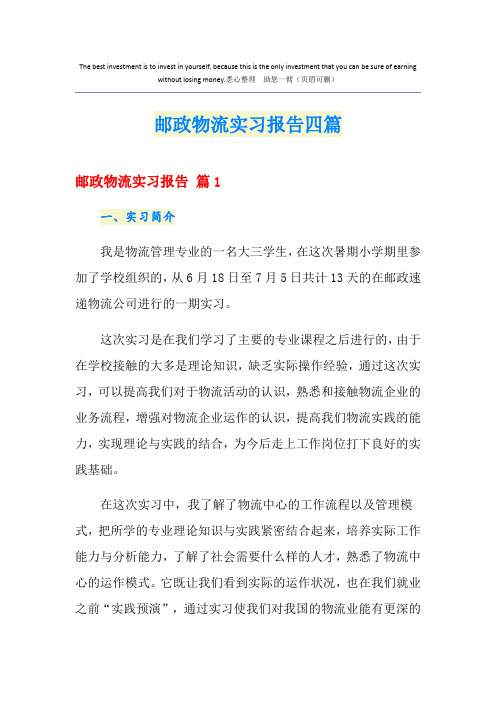 The best investment is to invest in yourself, because this is the only investment that you can be sure of earning without losing money.悉心整理 助您一臂（页眉可删）

邮政物流实习报告四篇

邮政物流实习报告 篇1

一、实习简介

我是物流管理专业的一名大三学生，在这次暑期小学期里参加了学校组织的，从6月18日至7月5日共计13天的在邮政速递物流公司进行的一期实习。

这次实习是在我们学习了主要的专业课程之后进行的，由于在学校接触的大多是理论知识，缺乏实际操作经验，通过这次实习，可以提高我们对于物流活动的认识，熟悉和接触物流企业的业务流程，增强对物流企业运作的认识，提高我们物流实践的能力，实现理论与实践的结合，为今后走上工作岗位打下良好的实践基础。

在这次实习中，我了解了物流中心的工作流程以及管理模式，把所学的专业理论知识与实践紧密结合起来，培养实际工作能力与分析能力，了解了社会需要什么样的人才，熟悉了物流中心的运作模式。它既让我们看到实际的运作状况，也在我们就业之前“实践预演”，通过实习使我们对我国的物流业能有更深的